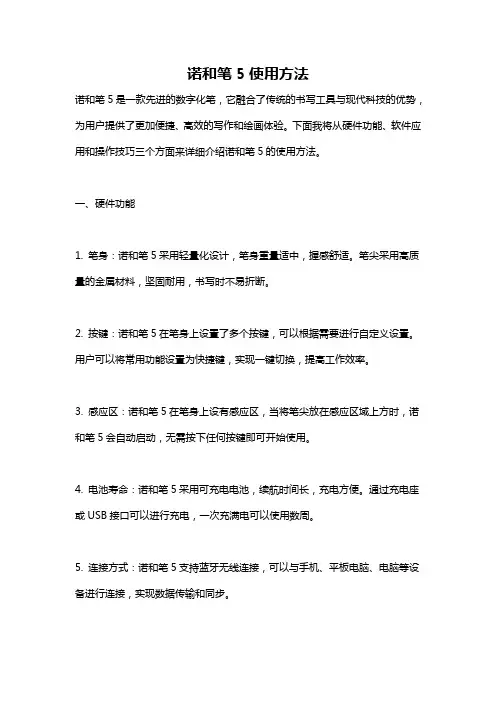 诺和笔 5 使用方法

诺和笔 5 是一款先进的数字化笔，它融合了传统的书写工具与现代科技的优势，为用户提供了更加便捷、高效的写作和绘画体验。下面我将从硬件功能、软件应用和操作技巧三个方面来详细介绍诺和笔 5 的使用方法。

一、硬件功能

1. 笔身：诺和笔 5 采用轻量化设计，笔身重量适中，握感舒适。笔尖采用高质量的金属材料，坚固耐用，书写时不易折断。

2. 按键：诺和笔 5 在笔身上设置了多个按键，可以根据需要进行自定义设置。用户可以将常用功能设置为快捷键，实现一键切换，提高工作效率。

3. 感应区：诺和笔 5 在笔身上设有感应区，当将笔尖放在感应区域上方时，诺和笔 5 会自动启动，无需按下任何按键即可开始使用。

4. 电池寿命：诺和笔 5 采用可充电电池，续航时间长，充电方便。通过充电座或 USB 接口可以进行充电，一次充满电可以使用数周。

5. 连接方式：诺和笔 5 支持蓝牙无线连接，可以与手机、平板电脑、电脑等设备进行连接，实现数据传输和同步。